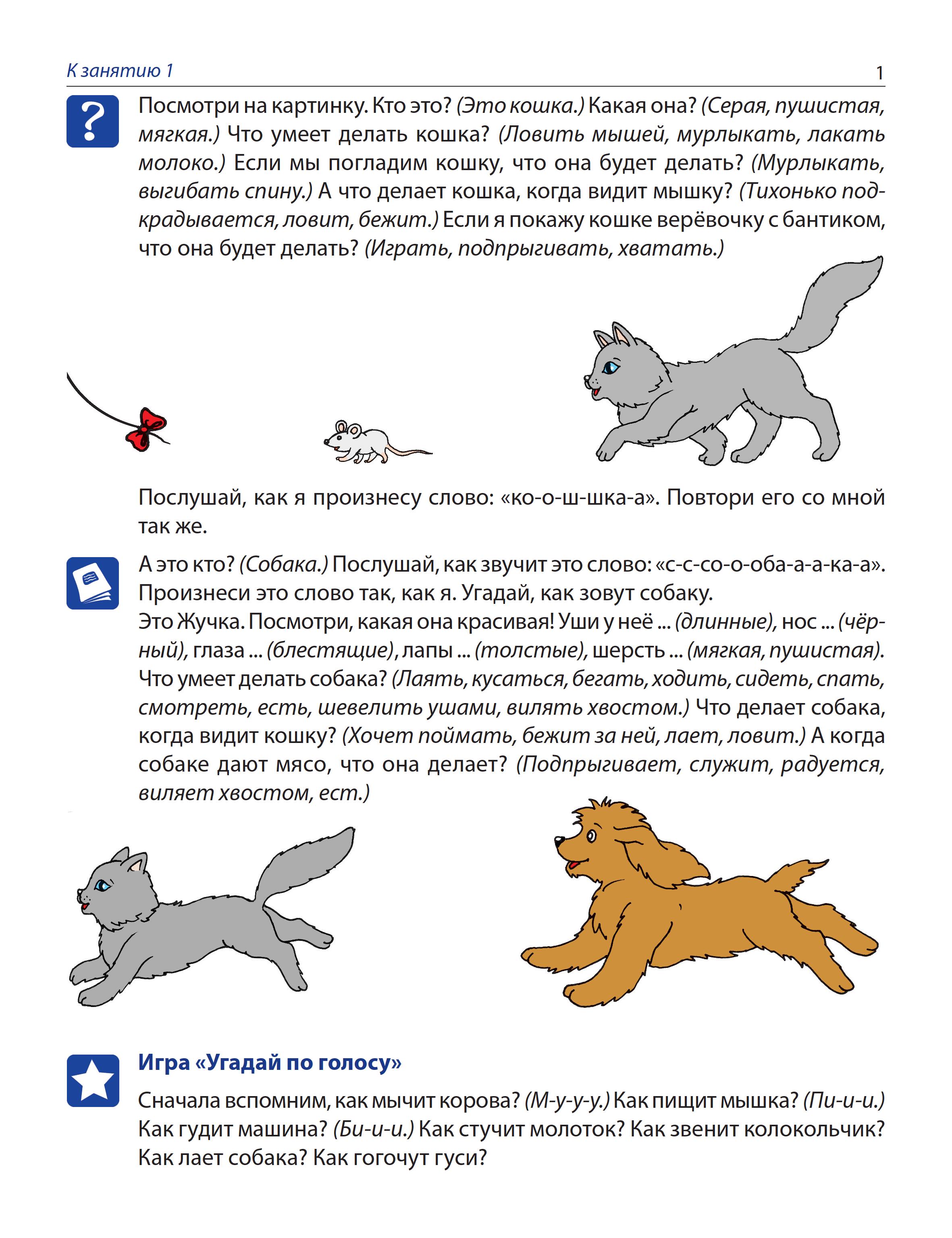 К занятию 1

1

?

Посмотри на картинку. Кто это? (Это кошка.) Какая она? (Серая, пушистая, мягкая.) Что умеет делать кошка? (Ловить мышей, мурлыкать, лакать молоко.) Если мы погладим кошку, что она будет делать? (Мурлыкать, выгибать спину.) А что делает кошка, когда видит мышку? (Тихонько подкрадывается, ловит, бежит.) Если я покажу кошке верёвочку с бантиком, что она будет делать? (Играть, подпрыгивать, хватать.)

Послушай, как я произнесу слово: «ко-о-ш-шка-а». Повтори его со мной так же.

А это кто? (Собака.) Послушай, как звучит это слово: «с-с-со-о-оба-а-а-ка-а». Произнеси это слово так, как я. Угадай, как зовут собаку.
Это Жучка. Посмотри, какая она красивая! Уши у неё ... (длинные), нос ... (чёрный), глаза ... (блестящие), лапы ... (толстые), шерсть ... (мягкая, пушистая). Что умеет делать собака? (Лаять, кусаться, бегать, ходить, сидеть, спать, смотреть, есть, шевелить ушами, вилять хвостом.) Что делает собака, когда видит кошку? (Хочет поймать, бежит за ней, лает, ловит.) А когда собаке дают мясо, что она делает? (Подпрыгивает, служит, радуется, виляет хвостом, ест.)

Игра «Угадай по голосу»

Сначала вспомним, как мычит корова? (М-у-у-у.) Как пищит мышка? (Пи-и-и.) Как гудит машина? (Би-и-и.) Как стучит молоток? Как звенит колокольчик? Как лает собака? Как гогочут гуси?